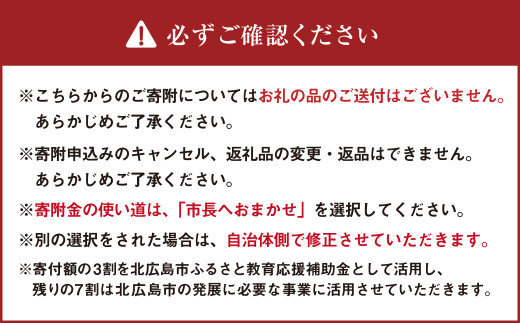 必ずご確認ください

※こちらからのご寄附についてはお礼の品のご送付はございません。あらかじめご了承ください。

※寄附申込みのキャンセル、返礼品の変更・返品はできません。あらかじめご了承ください。

※寄附金の使い道は、「市長へおまかせ」を選択してください。

※別の選択をされた場合は、自治体側で修正させていただきます。

※寄付額の3割を北広島市ふるさと教育応援補助金として活用し、残りの7割は北広島市の発展に必要な事業に活用させていただきます。